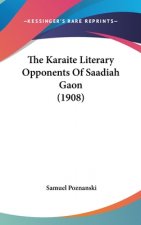 ~KESSINGER'S RARE REPRINTS~

The Karaite Literary Opponents Of Saadiah Gaon (1908)

Samuel Poznanski